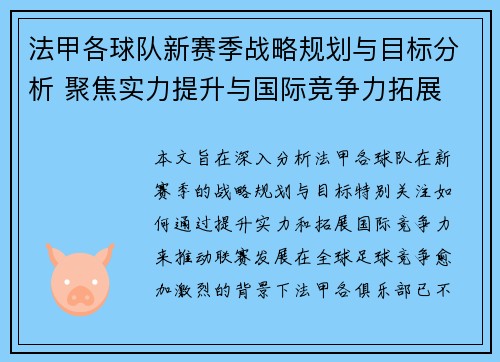 法甲各球队新赛季战略规划与目标分析 聚焦实力提升与国际竞争力拓展

本文旨在深入分析法甲各球队在新赛季的战略规划与目标特别关注如何通过提升实力和拓展国际竞争力来推动联赛发展在全球足球竞争愈加激烈的背景下法甲各俱乐部已不